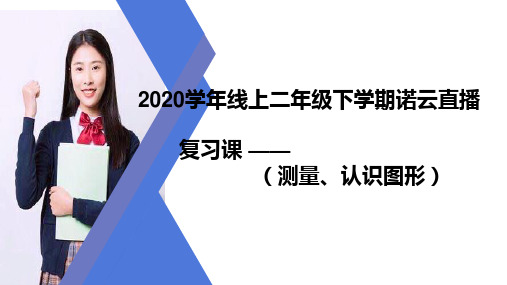 2020学年线上二年级下学期诺云直播

复习课 ——
（测量、认识图形）